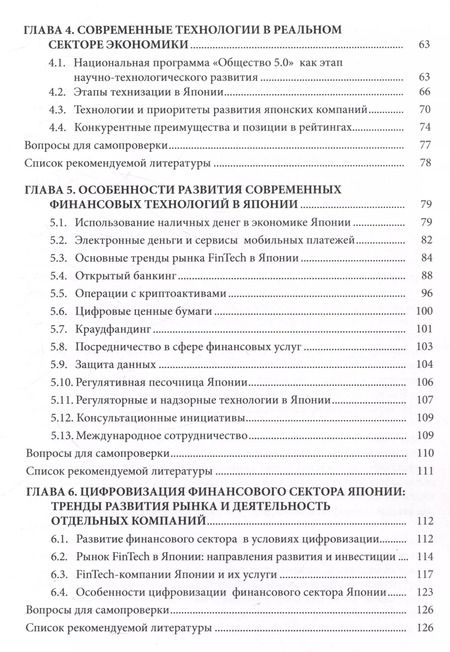 ГЛАВА 4. СОВРЕМЕННЫЕ ТЕХНОЛОГИИ В РЕАЛЬНОМ СЕКТОРЕ ЭКОНОМИКИ ........ 63

4.1. Национальная программа «Общество 5.0» как этап научно-технологического развития ........ 63
4.2. Этапы технизации в Японии ........ 66
4.3. Технологии и приоритеты развития японских компаний ........ 70
4.4. Конкурентные преимущества и позиции в рейтингах ........ 74
Вопросы для самопроверки ........ 77
Список рекомендуемой литературы ........ 78

ГЛАВА 5. ОСОБЕННОСТИ РАЗВИТИЯ СОВРЕМЕННЫХ ФИНАНСОВЫХ ТЕХНОЛОГИЙ В ЯПОНИИ ........ 79

5.1. Использование наличных денег в экономике Японии ........ 79
5.2. Электронные деньги и сервисы мобильных платежей ........ 82
5.3. Основные тренды рынка FinTech в Японии ........ 84
5.4. Открытый банкинг ........ 88
5.5. Операции с криптоактивами ........ 96
5.6. Цифровые ценные бумаги ........ 100
5.7. Краудфандинг ........ 101
5.8. Посредничество в сфере финансовых услуг ........ 103
5.9. Защита данных ........ 104
5.10. Регулятивная песочница Японии ........ 106
5.11. Регуляторные и надзорные технологии в Японии ........ 107
5.12. Консультационные инициативы ........ 109
5.13. Международное сотрудничество ........ 109
Вопросы для самопроверки ........ 110
Список рекомендуемой литературы ........ 111

ГЛАВА 6. ЦИФРОВИЗАЦИЯ ФИНАНСОВОГО СЕКТОРА ЯПОНИИ: ТРЕНДЫ РАЗВИТИЯ РЫНКА И ДЕЯТЕЛЬНОСТЬ ОТДЕЛЬНЫХ КОМПАНИЙ ........ 112

6.1. Развитие финансового сектора в условиях цифровизации ........ 112
6.2. Рынок FinTech в Японии: направления развития и инвестиции ........ 114
6.3. FinTech-компании Японии и их услуги ........ 117
6.4. Особенности цифровизации финансового сектора Японии ........ 123
Вопросы для самопроверки ........ 126
Список рекомендуемой литературы ........ 126